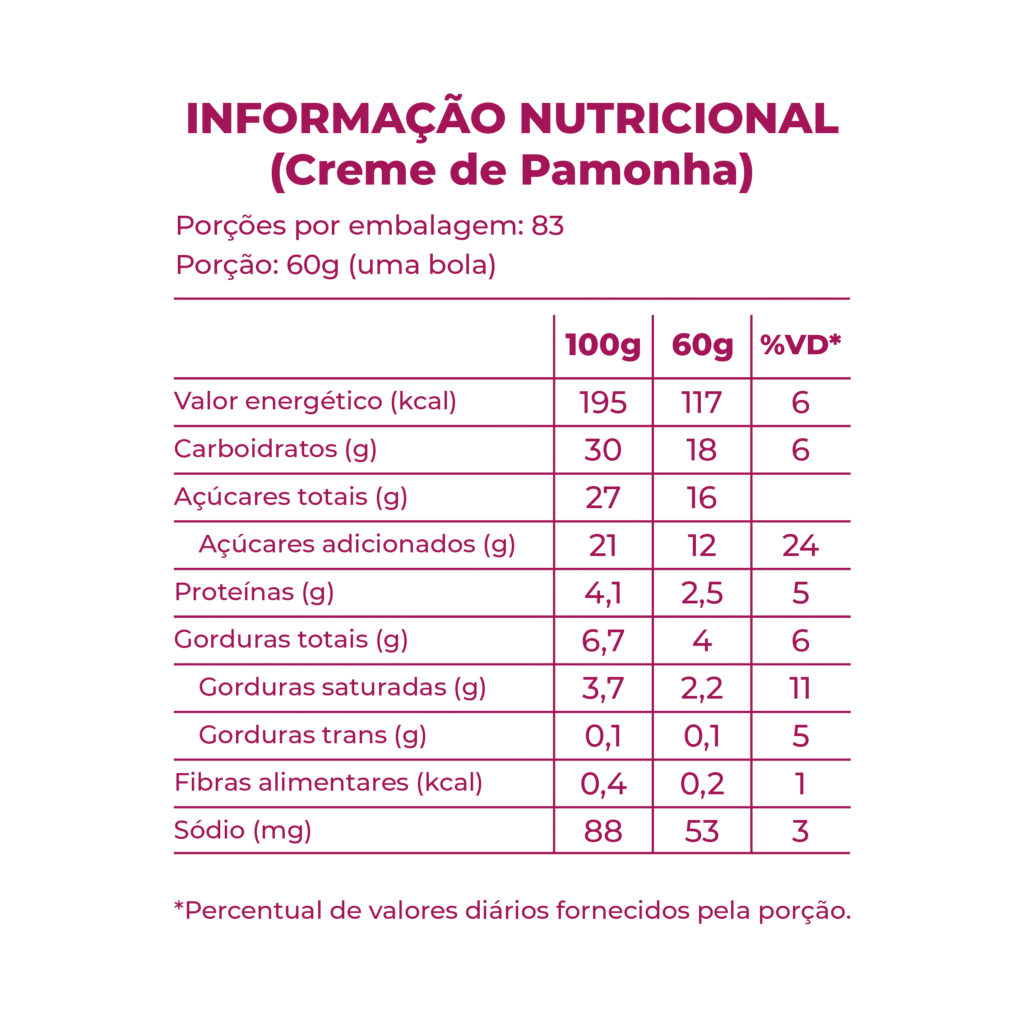 INFORMAÇÃO NUTRICIONAL
(Creme de Pamonha)

Porções por embalagem: 83
Porção: 60g (uma bola)

|  | 100g | 60g | %VD* |
|---|---|---|---|
| Valor energético (kcal) | 195 | 117 | 6 |
| Carboidratos (g) | 30 | 18 | 6 |
| Açúcares totais (g) | 27 | 16 |  |
| Açúcares adicionados (g) | 21 | 12 | 24 |
| Proteínas (g) | 4,1 | 2,5 | 5 |
| Gorduras totais (g) | 6,7 | 4 | 6 |
| Gorduras saturadas (g) | 3,7 | 2,2 | 11 |
| Gorduras trans (g) | 0,1 | 0,1 | 5 |
| Fibras alimentares (kcal) | 0,4 | 0,2 | 1 |
| Sódio (mg) | 88 | 53 | 3 |

*Percentual de valores diários fornecidos pela porção.